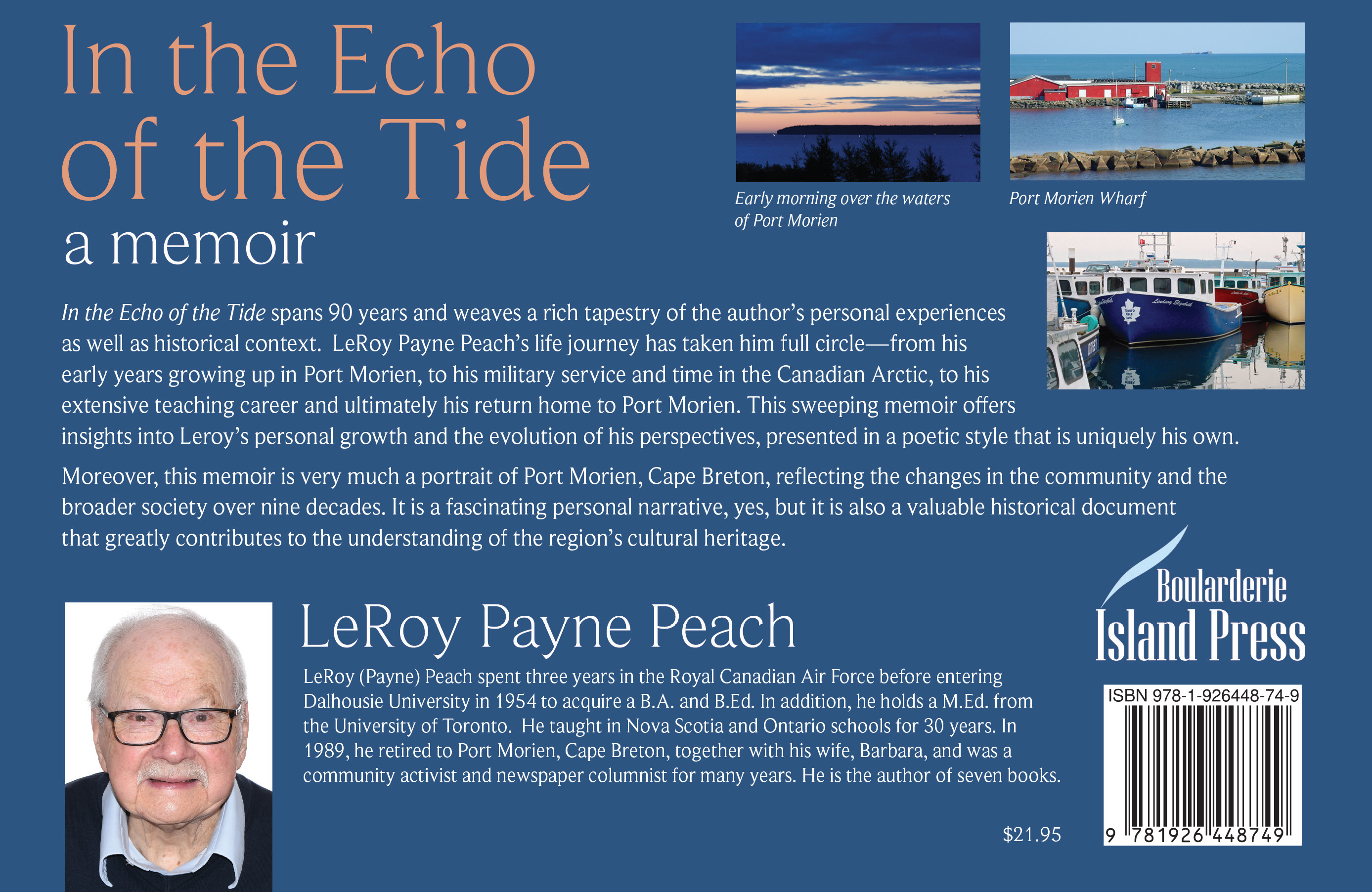 In the Echo of the Tide

a memoir

Early morning over the waters of Port Morien

Port Morien Wharf

In the Echo of the Tide spans 90 years and weaves a rich tapestry of the author's personal experiences as well as historical context. LeRoy Payne Peach's life journey has taken him full circle—from his early years growing up in Port Morien, to his military service and time in the Canadian Arctic, to his extensive teaching career and ultimately his return home to Port Morien. This sweeping memoir offers insights into Leroy's personal growth and the evolution of his perspectives, presented in a poetic style that is uniquely his own.

Moreover, this memoir is very much a portrait of Port Morien, Cape Breton, reflecting the changes in the community and the broader society over nine decades. It is a fascinating personal narrative, yes, but it is also a valuable historical document that greatly contributes to the understanding of the region's cultural heritage.

LeRoy Payne Peach

LeRoy (Payne) Peach spent three years in the Royal Canadian Air Force before entering Dalhousie University in 1954 to acquire a B.A. and B.Ed. In addition, he holds a M.Ed. from the University of Toronto. He taught in Nova Scotia and Ontario schools for 30 years. In 1989, he retired to Port Morien, Cape Breton, together with his wife, Barbara, and was a community activist and newspaper columnist for many years. He is the author of seven books.

$21.95

Boularderie
Island Press

ISBN 978-1-926448-74-9

9 781926 448749